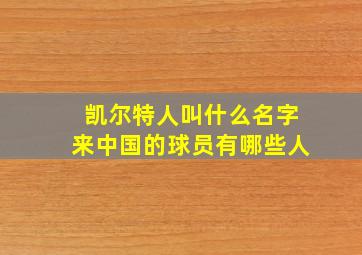 凯尔特人叫什么名字
来中国的球员有哪些人